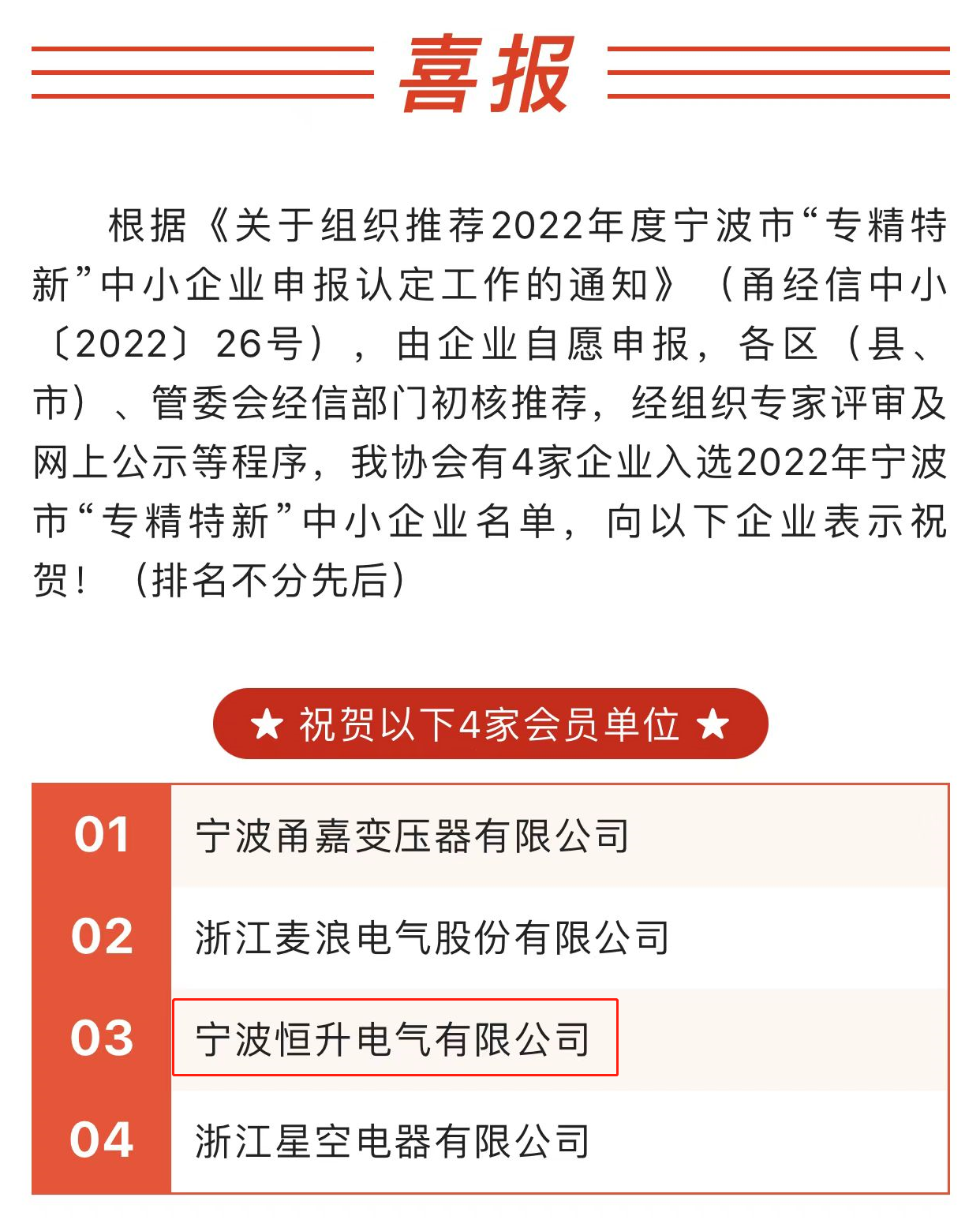 喜报

根据《关于组织推荐2022年度宁波市“专精特新”中小企业申报认定工作的通知》（甬经信中小〔2022〕26号），由企业自愿申报，各区（县、市）、管委会经信部门初核推荐，经组织专家评审及网上公示等程序，我协会有4家企业入选2022年宁波市“专精特新”中小企业名单，向以下企业表示祝贺！（排名不分先后）

★ 祝贺以下4家会员单位 ★

| 01 | 宁波甬嘉变压器有限公司 |
|---|---|
| 02 | 浙江麦浪电气股份有限公司 |
| 03 | 宁波恒升电气有限公司 |
| 04 | 浙江星空电器有限公司 |